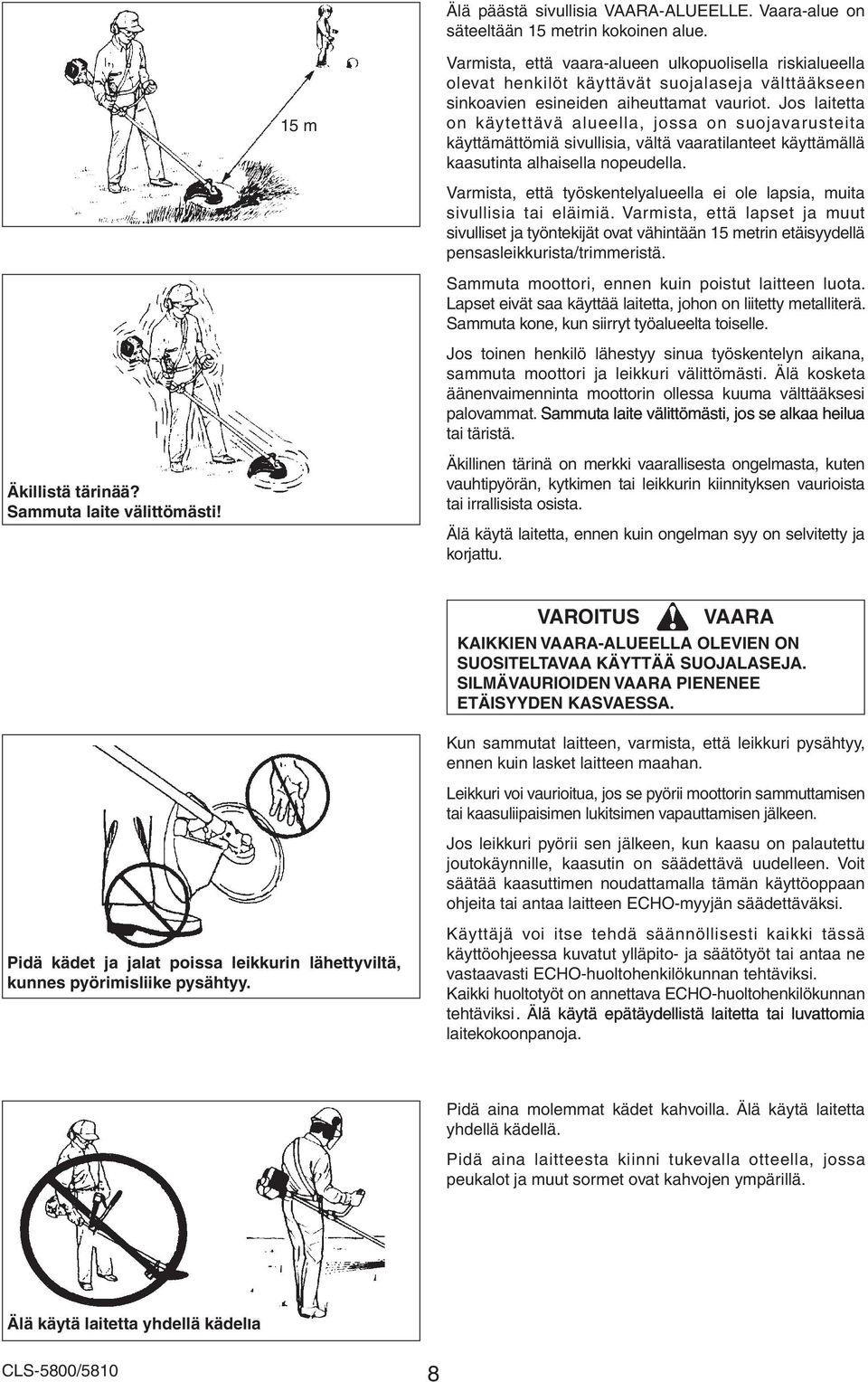 15 m

Äkillistä tärinää? Sammuta laite välittömästi!

Älä päästä sivullisia VAARA-ALUEELLE. Vaara-alue on säteeltään 15 metrin kokoinen alue.

Varmista, että vaara-alueen ulkopuolisella riskialueella olevat henkilöt käyttävät suojalaseja välttääkseen sinkoavien esineiden aiheuttamat vauriot. Jos laitetta on käytettävä alueella, jossa on suojavarusteita käyttämättömiä sivullisia, vältä vaaratilanteet käyttämällä kaasutinta alhaisella nopeudella.

Varmista, että työskentelyalueella ei ole lapsia, muita sivullisia tai eläimiä. Varmista, että lapset ja muut sivulliset ja työntekijät ovat vähintään 15 metrin etäisyydellä pensasleikkurista/trimmeristä.

Sammuta moottori, ennen kuin poistut laitteen luota. Lapset eivät saa käyttää laitetta, johon on liitetty metalliterä. Sammuta kone, kun siirryt työalueelta toiselle.

Jos toinen henkilö lähestyy sinua työskentelyn aikana, sammuta moottori ja leikkuri välittömästi. Älä kosketa äänenvaimenninta moottorin ollessa kuuma välttääksesi palovammat. Sammuta laite välittömästi, jos se alkaa heilua tai täristä.

Äkillinen tärinä on merkki vaarallisesta ongelmasta, kuten vauhtipyörän, kytkimen tai leikkurin kiinnityksen vaurioista tai irrallisista osista.

Älä käytä laitetta, ennen kuin ongelman syy on selvitetty ja korjattu.

VAROITUS VAARA

KAIKKIEN VAARA-ALUEELLA OLEVIEN ON SUOSITELTAVAA KÄYTTÄÄ SUOJALASEJA. SILMÄVAURIOIDEN VAARA PIENENEE ETÄISYYDEN KASVAESSA.

Pidä kädet ja jalat poissa leikkurin lähettyviltä, kunnes pyörimisliike pysähtyy.

Kun sammutat laitteen, varmista, että leikkuri pysähtyy, ennen kuin lasket laitteen maahan.

Leikkuri voi vaurioitua, jos se pyörii moottorin sammuttamisen tai kaasuliipaisimen lukitsimen vapauttamisen jälkeen.

Jos leikkuri pyörii sen jälkeen, kun kaasu on palautettu joutokäynnille, kaasutin on säädettävä uudelleen. Voit säätää kaasuttimen noudattamalla tämän käyttöoppaan ohjeita tai antaa laitteen ECHO-myyjän säädettäväksi.

Käyttäjä voi itse tehdä säännöllisesti kaikki tässä käyttöohjeessa kuvatut ylläpito- ja säätötyöt tai antaa ne vastaavasti ECHO-huoltohenkilökunnan tehtäviksi. Kaikki huoltotyöt on annettava ECHO-huoltohenkilökunnan tehtäviksi. Älä käytä epätäydellistä laitetta tai luvattomia laitekokoonpanoja.

Älä käytä laitetta yhdellä kädellä

Pidä aina molemmat kädet kahvoilla. Älä käytä laitetta yhdellä kädellä.

Pidä aina laitteesta kiinni tukevalla otteella, jossa peukalot ja muut sormet ovat kahvojen ympärillä.

CLS-5800/5810

8